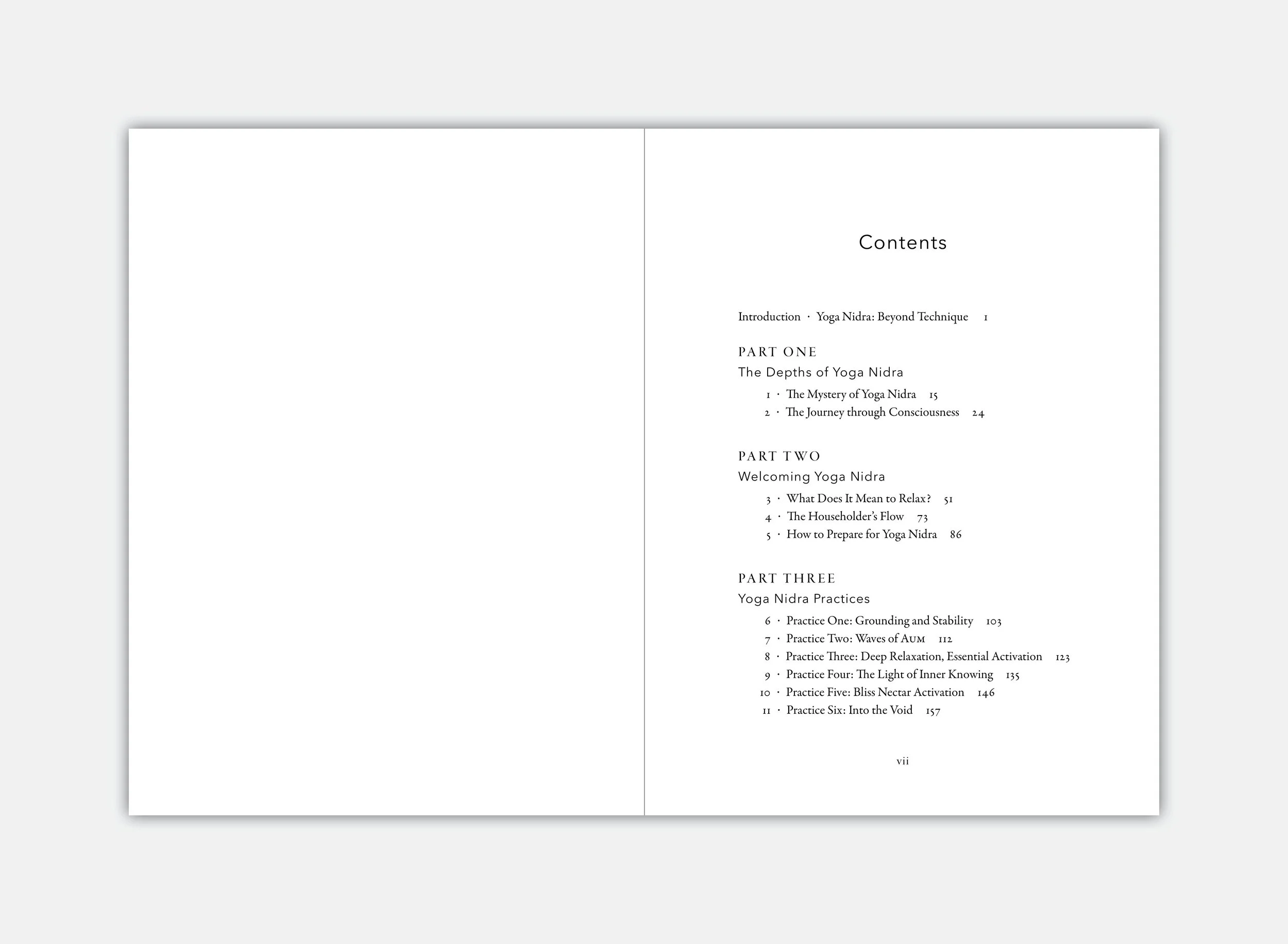 Contents

Introduction · Yoga Nidra: Beyond Technique 1

PART ONE
The Depths of Yoga Nidra

1 · The Mystery of Yoga Nidra 15
2 · The Journey through Consciousness 24

PART TWO
Welcoming Yoga Nidra

3 · What Does It Mean to Relax? 51
4 · The Householder's Flow 73
5 · How to Prepare for Yoga Nidra 86

PART THREE
Yoga Nidra Practices

6 · Practice One: Grounding and Stability 103
7 · Practice Two: Waves of AUM 112
8 · Practice Three: Deep Relaxation, Essential Activation 123
9 · Practice Four: The Light of Inner Knowing 135
10 · Practice Five: Bliss Nectar Activation 146
11 · Practice Six: Into the Void 157

vii